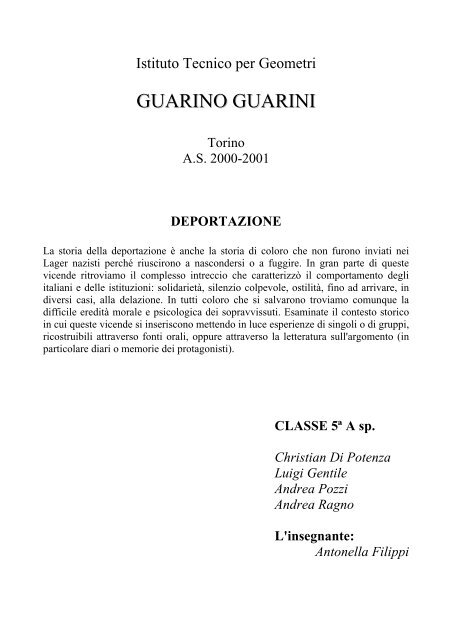 Istituto Tecnico per Geometri

GUARINO GUARINI

Torino
A.S. 2000-2001

DEPORTAZIONE

La storia della deportazione è anche la storia di coloro che non furono inviati nei Lager nazisti perché riuscirono a nascondersi o a fuggire. In gran parte di queste vicende ritroviamo il complesso intreccio che caratterizzò il comportamento degli italiani e delle istituzioni: solidarietà, silenzio colpevole, ostilità, fino ad arrivare, in diversi casi, alla delazione. In tutti coloro che si salvarono troviamo comunque la difficile eredità morale e psicologica dei sopravvissuti. Esaminate il contesto storico in cui queste vicende si inseriscono mettendo in luce esperienze di singoli o di gruppi, ricostruibili attraverso fonti orali, oppure attraverso la letteratura sull'argomento (in particolare diari o memorie dei protagonisti).

CLASSE 5ª A sp.

Christian Di Potenza
Luigi Gentile
Andrea Pozzi
Andrea Ragno

L'insegnante:
Antonella Filippi